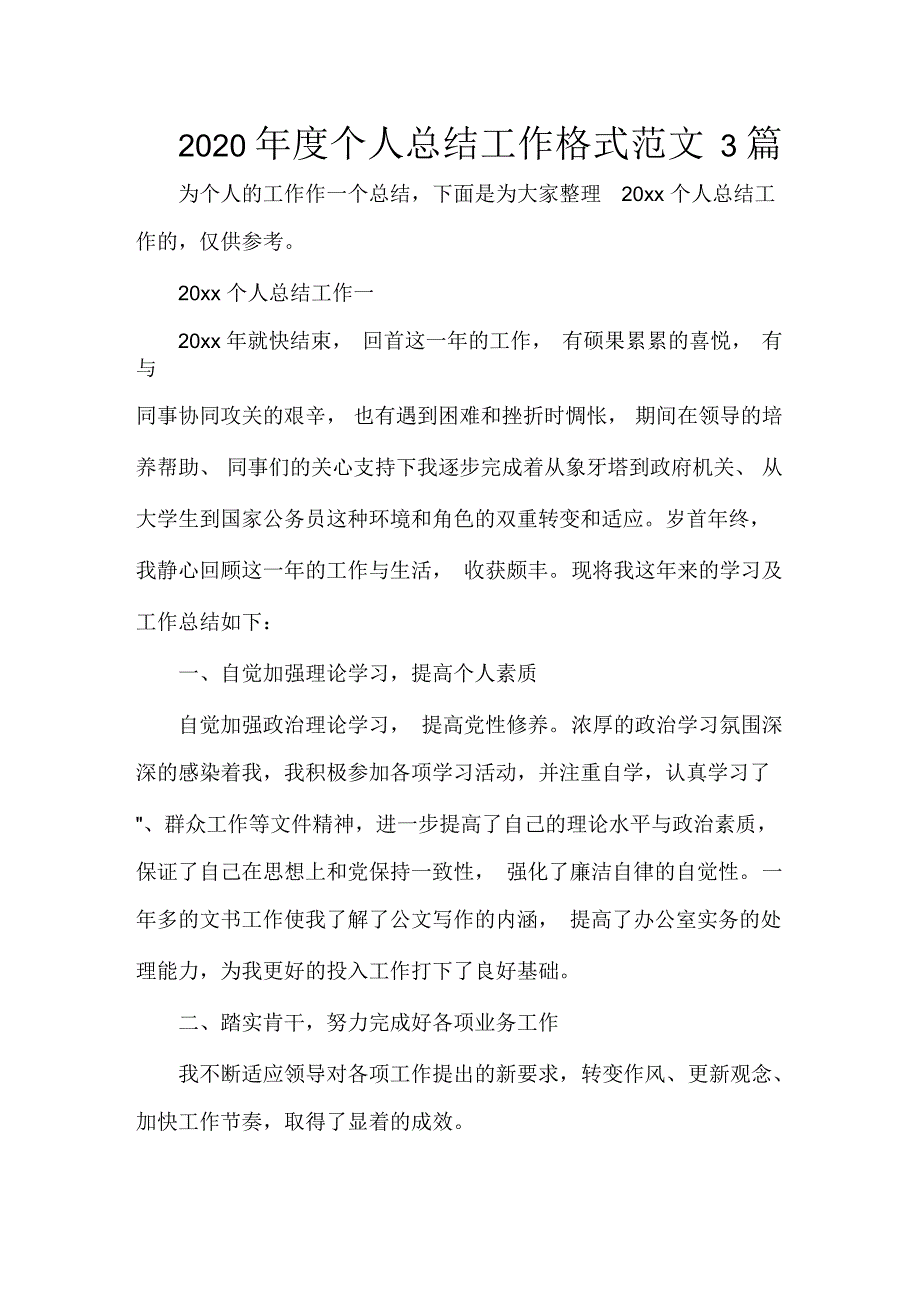 2020年度个人总结工作格式范文 3篇

为个人的工作作一个总结，下面是为大家整理 20xx 个人总结工作的，仅供参考。

20xx 个人总结工作一

20xx 年就快结束， 回首这一年的工作， 有硕果累累的喜悦， 有与
同事协同攻关的艰辛， 也有遇到困难和挫折时惆怅， 期间在领导的培养帮助、 同事们的关心支持下我逐步完成着从象牙塔到政府机关、 从大学生到国家公务员这种环境和角色的双重转变和适应。岁首年终，我静心回顾这一年的工作与生活， 收获颇丰。现将我这年来的学习及工作总结如下：

一、自觉加强理论学习，提高个人素质

自觉加强政治理论学习， 提高党性修养。浓厚的政治学习氛围深深的感染着我，我积极参加各项学习活动，并注重自学，认真学习了"、群众工作等文件精神，进一步提高了自己的理论水平与政治素质，保证了自己在思想上和党保持一致性， 强化了廉洁自律的自觉性。一年多的文书工作使我了解了公文写作的内涵， 提高了办公室实务的处理能力，为我更好的投入工作打下了良好基础。

二、踏实肯干，努力完成好各项业务工作

我不断适应领导对各项工作提出的新要求，转变作风、更新观念、加快工作节奏，取得了显着的成效。